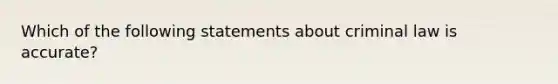 Which of the following statements about criminal law is accurate?